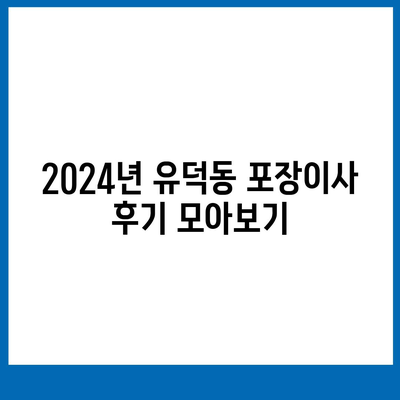 2024년 유덕동 포장이사 후기 모아보기